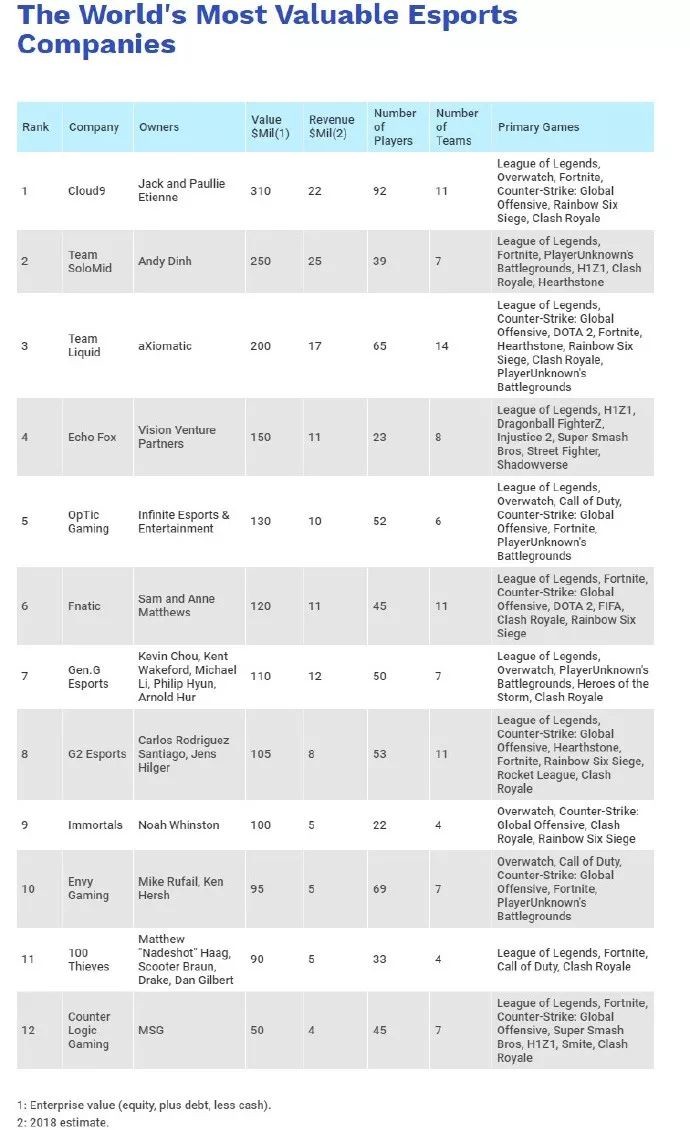 The World's Most Valuable Esports Companies

| Rank | Company | Owners | Value $Mil(1) | Revenue $Mil(2) | Number of Players | Number of Teams | Primary Games |
|---|---|---|---|---|---|---|---|
| 1 | Cloud9 | Jack and Paullie Etienne | 310 | 22 | 92 | 11 | League of Legends, Overwatch, Fortnite, Counter-Strike: Global Offensive, Rainbow Six Siege, Clash Royale |
| 2 | Team SoloMid | Andy Dinh | 250 | 25 | 39 | 7 | League of Legends, Fortnite, PlayerUnknown's Battlegrounds, H1Z1, Clash Royale, Hearthstone |
| 3 | Team Liquid | aXiomatic | 200 | 17 | 65 | 14 | League of Legends, Counter-Strike: Global Offensive, DOTA 2, Fortnite, Hearthstone, Rainbow Six Siege, Clash Royale, PlayerUnknown's Battlegrounds |
| 4 | Echo Fox | Vision Venture Partners | 150 | 11 | 23 | 8 | League of Legends, H1Z1, Dragonball FighterZ, Injustice 2, Super Smash Bros, Street Fighter, Shadowverse |
| 5 | OpTic Gaming | Infinite Esports & Entertainment | 130 | 10 | 52 | 6 | League of Legends, Overwatch, Call of Duty, Counter-Strike: Global Offensive, Fortnite, PlayerUnknown's Battlegrounds |
| 6 | Fnatic | Sam and Anne Matthews | 120 | 11 | 45 | 11 | League of Legends, Fortnite, Counter-Strike: Global Offensive, DOTA 2, FIFA, Clash Royale, Rainbow Six Siege |
| 7 | Gen.G Esports | Kevin Chou, Kent Wakeford, Michael Li, Philip Hyun, Arnold Hur | 110 | 12 | 50 | 7 | League of Legends, Overwatch, PlayerUnknown's Battlegrounds, Heroes of the Storm, Clash Royale |
| 8 | G2 Esports | Carlos Rodriguez Santiago, Jens Hilger | 105 | 8 | 53 | 11 | League of Legends, Counter-Strike: Global Offensive, Hearthstone, Fortnite, Rainbow Six Siege, Rocket League, Clash Royale |
| 9 | Immortals | Noah Whinston | 100 | 5 | 22 | 4 | Overwatch, Counter-Strike: Global Offensive, Clash Royale, Rainbow Six Siege |
| 10 | Envy Gaming | Mike Rufail, Ken Hersh | 95 | 5 | 69 | 7 | Overwatch, Call of Duty, Counter-Strike: Global Offensive, Fortnite, PlayerUnknown's Battlegrounds |
| 11 | 100 Thieves | Matthew "Nadeshot" Haag, Scooter Braun, Drake, Dan Gilbert | 90 | 5 | 33 | 4 | League of Legends, Fortnite, Call of Duty, Clash Royale |
| 12 | Counter Logic Gaming | MSG | 50 | 4 | 45 | 7 | League of Legends, Fortnite, Counter-Strike: Global Offensive, Super Smash Bros, H1Z1, Smite, Clash Royale |

1: Enterprise value (equity, plus debt, less cash).
2: 2018 estimate.